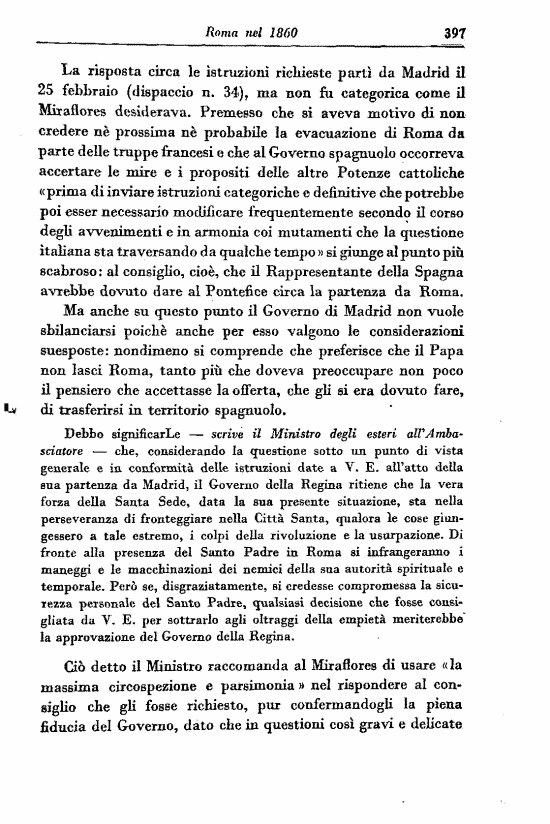 Roma nel 1860 397

La risposta circa le istruzioni richieste partì da Madrid il 25 febbraio (dispaccio n. 34), ma non fu categorica come il Miraflores desiderava. Premesso che si aveva motivo di non credere nè prossima nè probabile la evacuazione di Roma da parte delle truppe francesi e che al Governo spagnuolo occorreva accertare le mire e i propositi delle altre Potenze cattoliche «prima di inviare istruzioni categoriche e definitive che potrebbe poi esser necessario modificare frequentemente secondo il corso degli avvenimenti e in armonia coi mutamenti che la questione italiana sta traversando da qualche tempo» si giunge al punto più scabroso: al consiglio, cioè, che il Rappresentante della Spagna avrebbe dovuto dare al Pontefice circa la partenza da Roma.

Ma anche su questo punto il Governo di Madrid non vuole sbilanciarsi poichè anche per esso valgono le considerazioni suesposte: nondimeno si comprende che preferisce che il Papa non lasci Roma, tanto più che doveva preoccupare non poco il pensiero che accettasse la offerta, che gli si era dovuto fare, di trasferirsi in territorio spagnuolo.

Debbo significarLe — scrive il Ministro degli esteri all'Ambasciatore — che, considerando la questione sotto un punto di vista generale e in conformità delle istruzioni date a V. E. all'atto della sua partenza da Madrid, il Governo della Regina ritiene che la vera forza della Santa Sede, data la sua presente situazione, sta nella perseveranza di fronteggiare nella Città Santa, qualora le cose giungessero a tale estremo, i colpi della rivoluzione e la usurpazione. Di fronte alla presenza del Santo Padre in Roma si infrangeranno i maneggi e le macchinazioni dei nemici della sua autorità spirituale e temporale. Però se, disgraziatamente, si credesse compromessa la sicurezza personale del Santo Padre, qualsiasi decisione che fosse consigliata da V. E. per sottrarlo agli oltraggi della empietà meriterebbe la approvazione del Governo della Regina.

Ciò detto il Ministro raccomanda al Miraflores di usare «la massima circospezione e parsimonia» nel rispondere al consiglio che gli fosse richiesto, pur confermandogli la piena fiducia del Governo, dato che in questioni così gravi e delicate